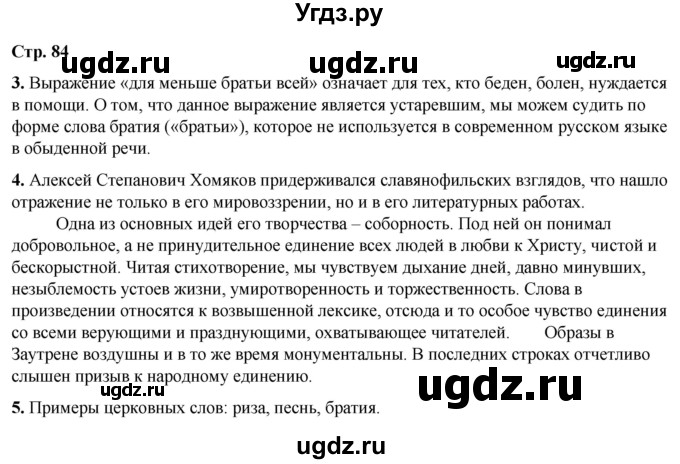 Угдз.ру

Стр. 84

ugdz.ru ugdz.ru ugdz.ru

3. Выражение «для меньше братьи всей» означает для тех, кто беден, болен, нуждается в помощи. О том, что данное выражение является устаревшим, мы можем судить по форме слова братия («братьи»), которое не используется в современном русском языке в обыденной речи.

4. Алексей Степанович Хомяков придерживался славянофильских взглядов, что нашло отражение не только в его мировоззрении, но и в его литературных работах.

Одна из основных идей его творчества – соборность. Под ней он понимал добровольное, а не принудительное единение всех людей в любви к Христу, чистой и бескорыстной. Читая стихотворение, мы чувствуем дыхание дней, давно минувших, незыблемость устоев жизни, умиротворенность и торжественность. Слова в произведении относятся к возвышенной лексике, отсюда и то особое чувство единения со всеми верующими и празднующими, охватывающее читателей. Образы в Заутрене воздушны и в то же время монументальны. В последних строках отчетливо слышен призыв к народному единению.

ugdz.ru ugdz.ru

5. Примеры церковных слов: риза, песнь, братия.

ugdz.ru